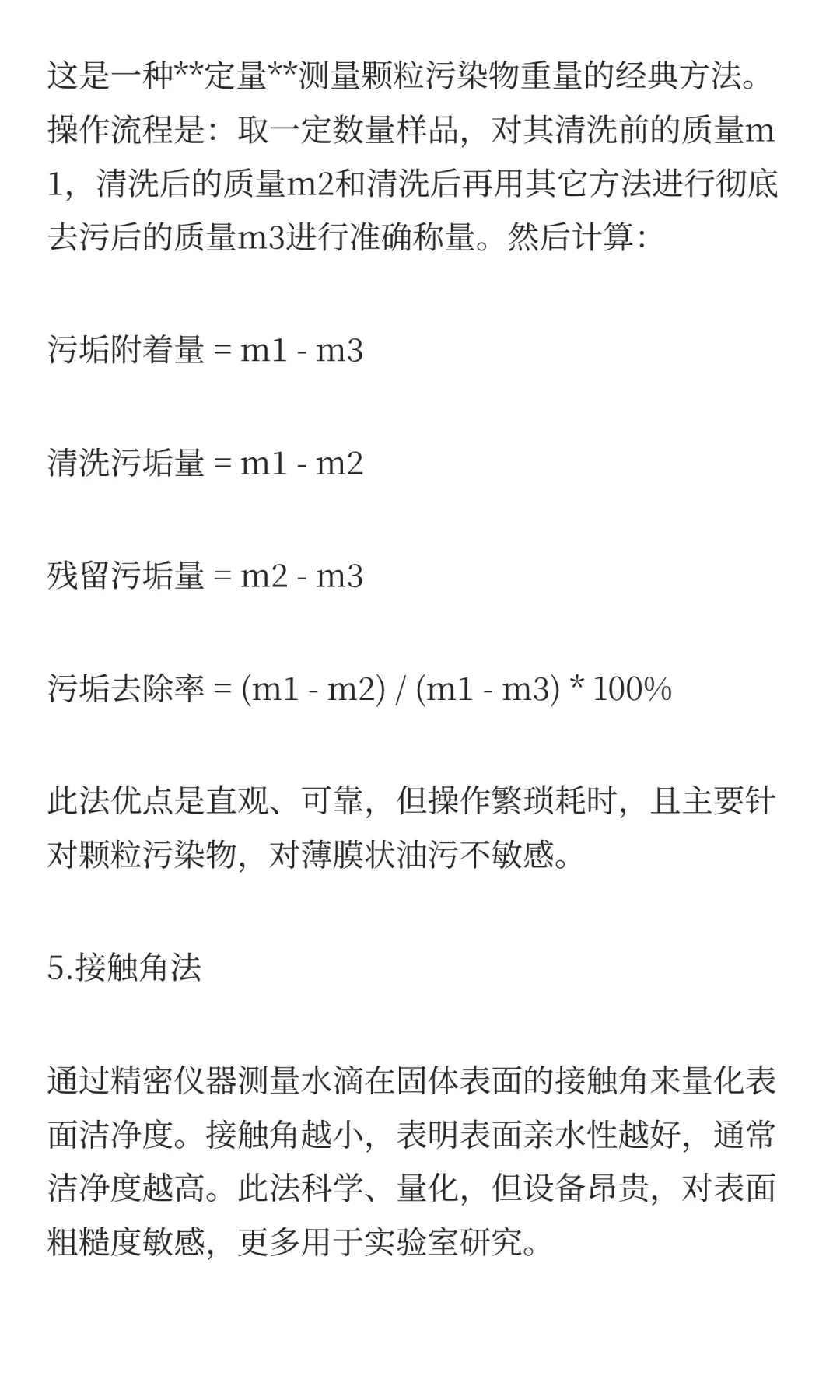 这是一种**定量**测量颗粒污染物重量的经典方法。操作流程是：取一定数量样品，对其清洗前的质量m1，清洗后的质量m2和清洗后再用其它方法进行彻底去污后的质量m3进行准确称量。然后计算：

污垢附着量 = m1 - m3

清洗污垢量 = m1 - m2

残留污垢量 = m2 - m3

污垢去除率 = (m1 - m2) / (m1 - m3) * 100%

此法优点是直观、可靠，但操作繁琐耗时，且主要针对颗粒污染物，对薄膜状油污不敏感。

5.接触角法

通过精密仪器测量水滴在固体表面的接触角来量化表面洁净度。接触角越小，表明表面亲水性越好，通常洁净度越高。此法科学、量化，但设备昂贵，对表面粗糙度敏感，更多用于实验室研究。